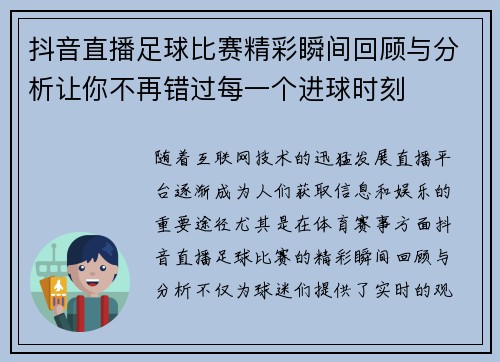 抖音直播足球比赛精彩瞬间回顾与分析让你不再错过每一个进球时刻

随着互联网技术的迅猛发展直播平台逐渐成为人们获取信息和娱乐的重要途径尤其是在体育赛事方面抖音直播足球比赛的精彩瞬间回顾与分析不仅为球迷们提供了实时的观